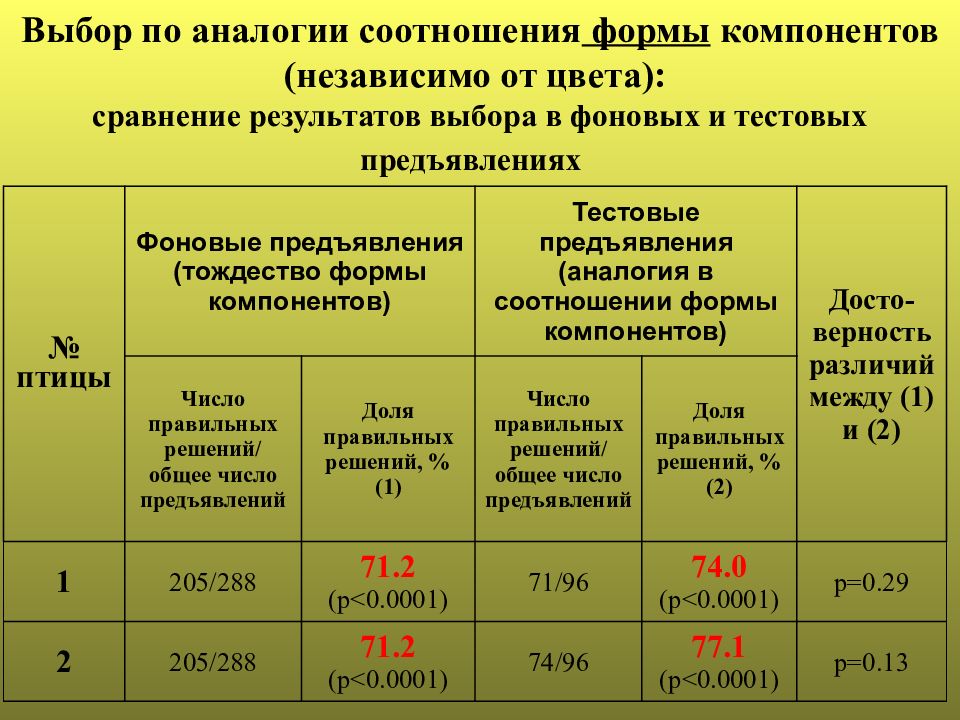 Выбор по аналогии соотношения формы компонентов (независимо от цвета):
сравнение результатов выбора в фоновых и тестовых предъявлениях

| № птицы | Фоновые предъявления (тождество формы компонентов) | | Тестовые предъявления (аналогия в соотношении формы компонентов) | | Досто-верность различий между (1) и (2) |
|---|---|---|---|---|---|
| | Число правильных решений/ общее число предъявлений | Доля правильных решений, % (1) | Число правильных решений/ общее число предъявлений | Доля правильных решений, % (2) | |
| 1 | 205/288 | 71.2 (p<0.0001) | 71/96 | 74.0 (p<0.0001) | p=0.29 |
| 2 | 205/288 | 71.2 (p<0.0001) | 74/96 | 77.1 (p<0.0001) | p=0.13 |